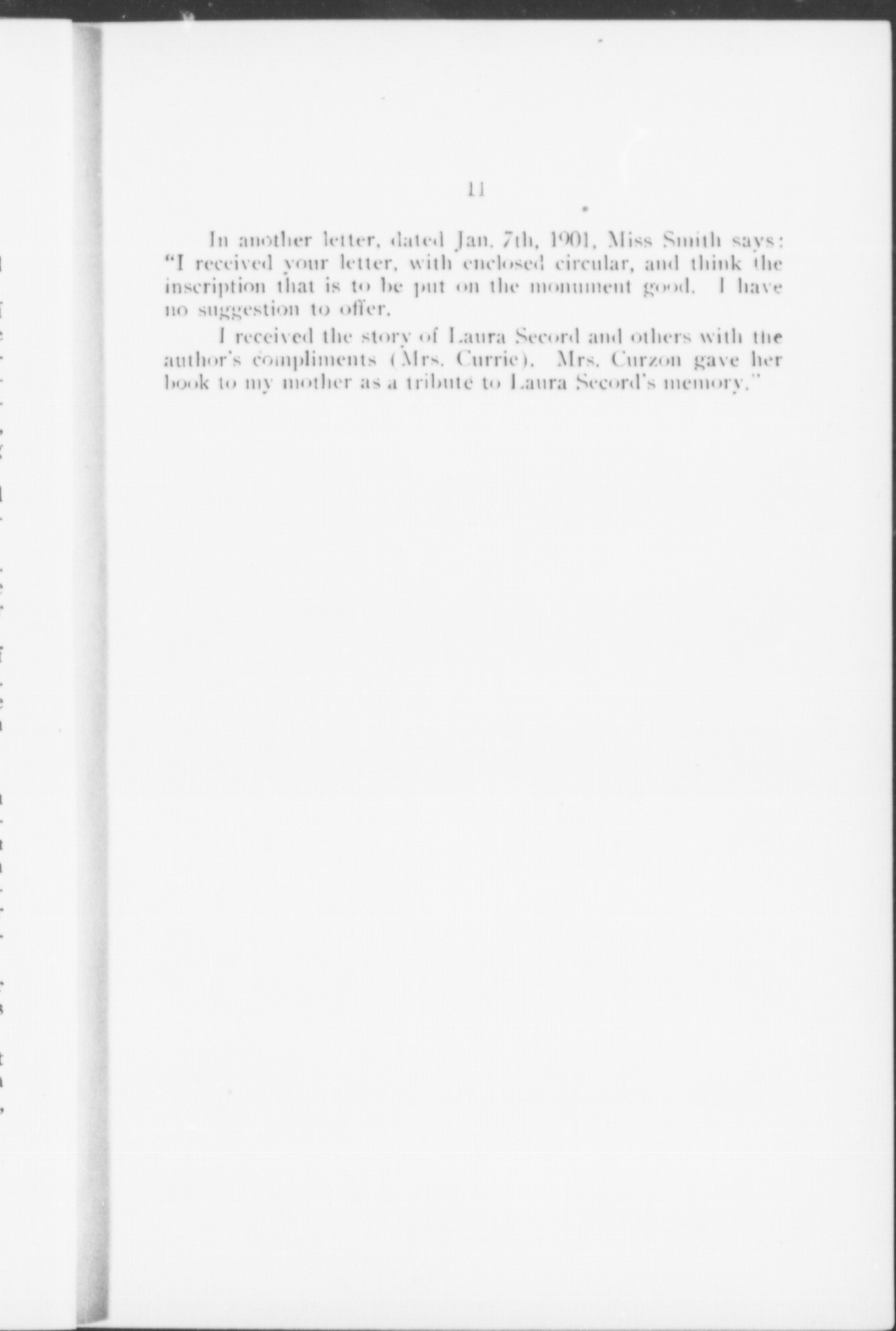 11

In another letter, dated Jan. 7th, 1901, Miss Smith says: "I received your letter, with enclosed circular, and think the inscription that is to be put on the monument good. I have no suggestion to offer.

I received the story of Laura Secord and others with the author's compliments (Mrs. Currie). Mrs. Curzon gave her book to my mother as a tribute to Laura Secord's memory."